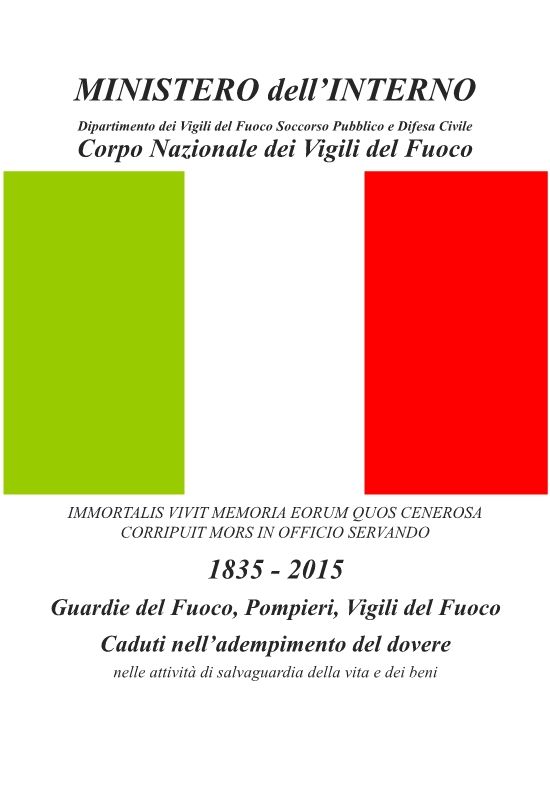 MINISTERO dell'INTERNO

Dipartimento dei Vigili del Fuoco Soccorso Pubblico e Difesa Civile

Corpo Nazionale dei Vigili del Fuoco

IMMORTALIS VIVIT MEMORIA EORUM QUOS CENEROSA CORRIPUIT MORS IN OFFICIO SERVANDO

1835 - 2015

Guardie del Fuoco, Pompieri, Vigili del Fuoco

Caduti nell'adempimento del dovere

nelle attività di salvaguardia della vita e dei beni